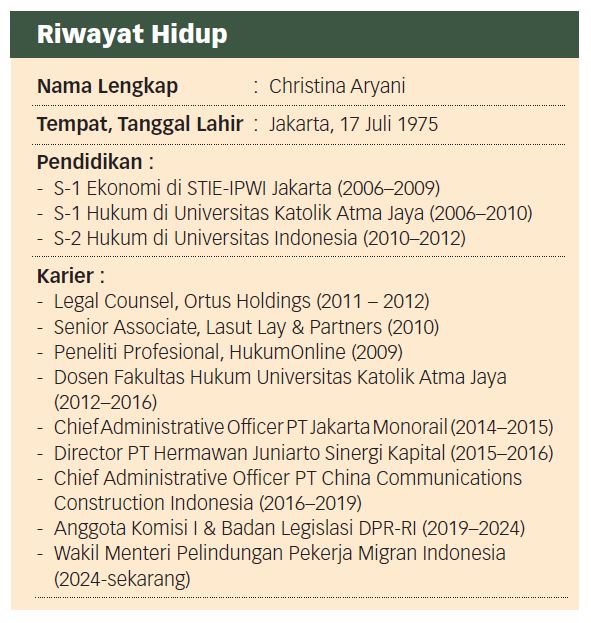 Riwayat Hidup

Nama Lengkap : Christina Aryani

Tempat, Tanggal Lahir : Jakarta, 17 Juli 1975

Pendidikan :
- S-1 Ekonomi di STIE-IPWI Jakarta (2006–2009)
- S-1 Hukum di Universitas Katolik Atma Jaya (2006–2010)
- S-2 Hukum di Universitas Indonesia (2010–2012)

Karier :
- Legal Counsel, Ortus Holdings (2011 – 2012)
- Senior Associate, Lasut Lay & Partners (2010)
- Peneliti Profesional, HukumOnline (2009)
- Dosen Fakultas Hukum Universitas Katolik Atma Jaya (2012–2016)
- Chief Administrative Officer PT Jakarta Monorail (2014–2015)
- Director PT Hermawan Juniarto Sinergi Kapital (2015–2016)
- Chief Administrative Officer PT China Communications Construction Indonesia (2016–2019)
- Anggota Komisi I & Badan Legislasi DPR-RI (2019–2024)
- Wakil Menteri Pelindungan Pekerja Migran Indonesia (2024-sekarang)